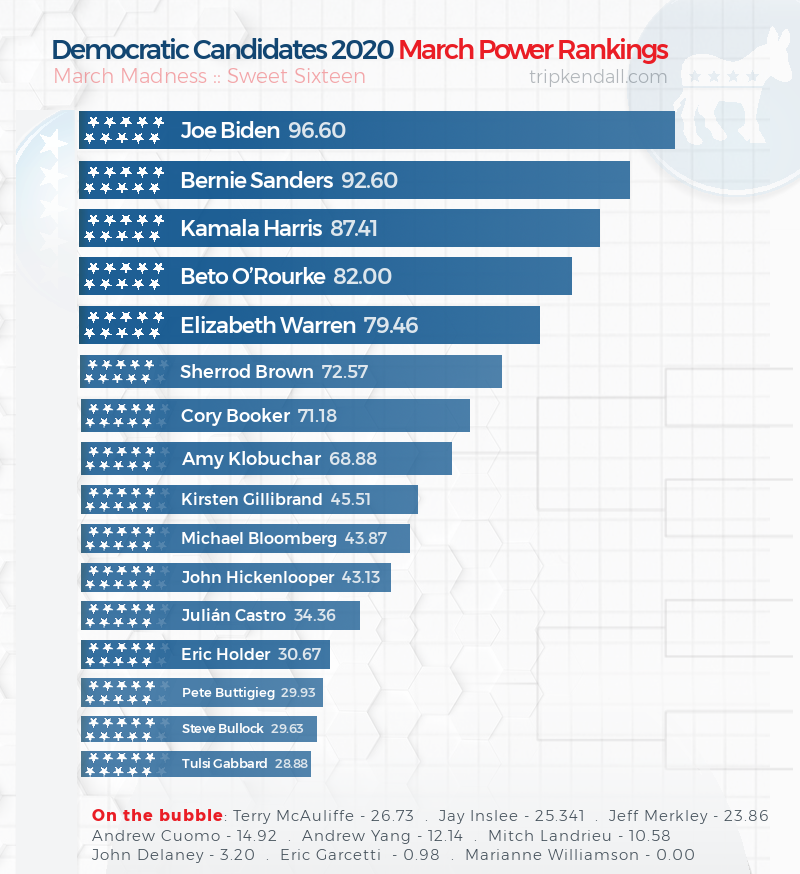 Democratic Candidates 2020 March Power Rankings
March Madness :: Sweet Sixteen
tripkendall.com

Joe Biden 96.60
Bernie Sanders 92.60
Kamala Harris 87.41
Beto O'Rourke 82.00
Elizabeth Warren 79.46
Sherrod Brown 72.57
Cory Booker 71.18
Amy Klobuchar 68.88
Kirsten Gillibrand 45.51
Michael Bloomberg 43.87
John Hickenlooper 43.13
Julián Castro 34.36
Eric Holder 30.67
Pete Buttigieg 29.93
Steve Bullock 29.63
Tulsi Gabbard 28.88

On the bubble: Terry McAuliffe - 26.73 . Jay Inslee - 25.341 . Jeff Merkley - 23.86 Andrew Cuomo - 14.92 . Andrew Yang - 12.14 . Mitch Landrieu - 10.58 John Delaney - 3.20 . Eric Garcetti - 0.98 . Marianne Williamson - 0.00